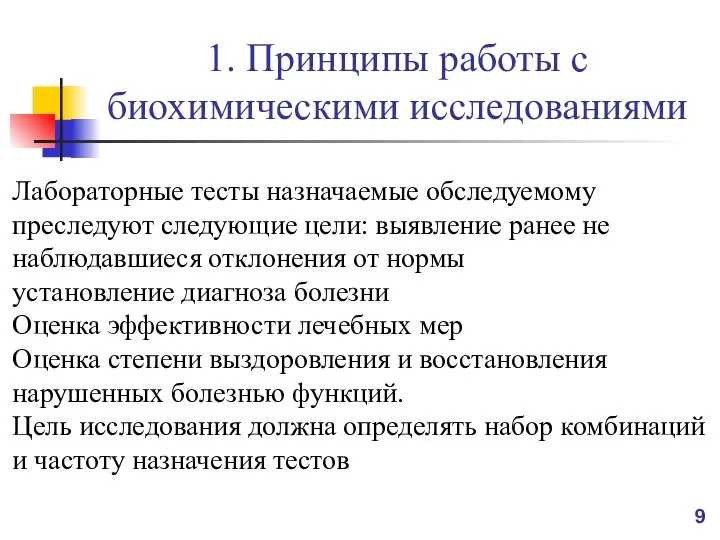 1. Принципы работы с биохимическими исследованиями

Лабораторные тесты назначаемые обследуемому преследуют следующие цели: выявление ранее не наблюдавшиеся отклонения от нормы
установление диагноза болезни
Оценка эффективности лечебных мер
Оценка степени выздоровления и восстановления нарушенных болезнью функций.
Цель исследования должна определять набор комбинаций и частоту назначения тестов

9